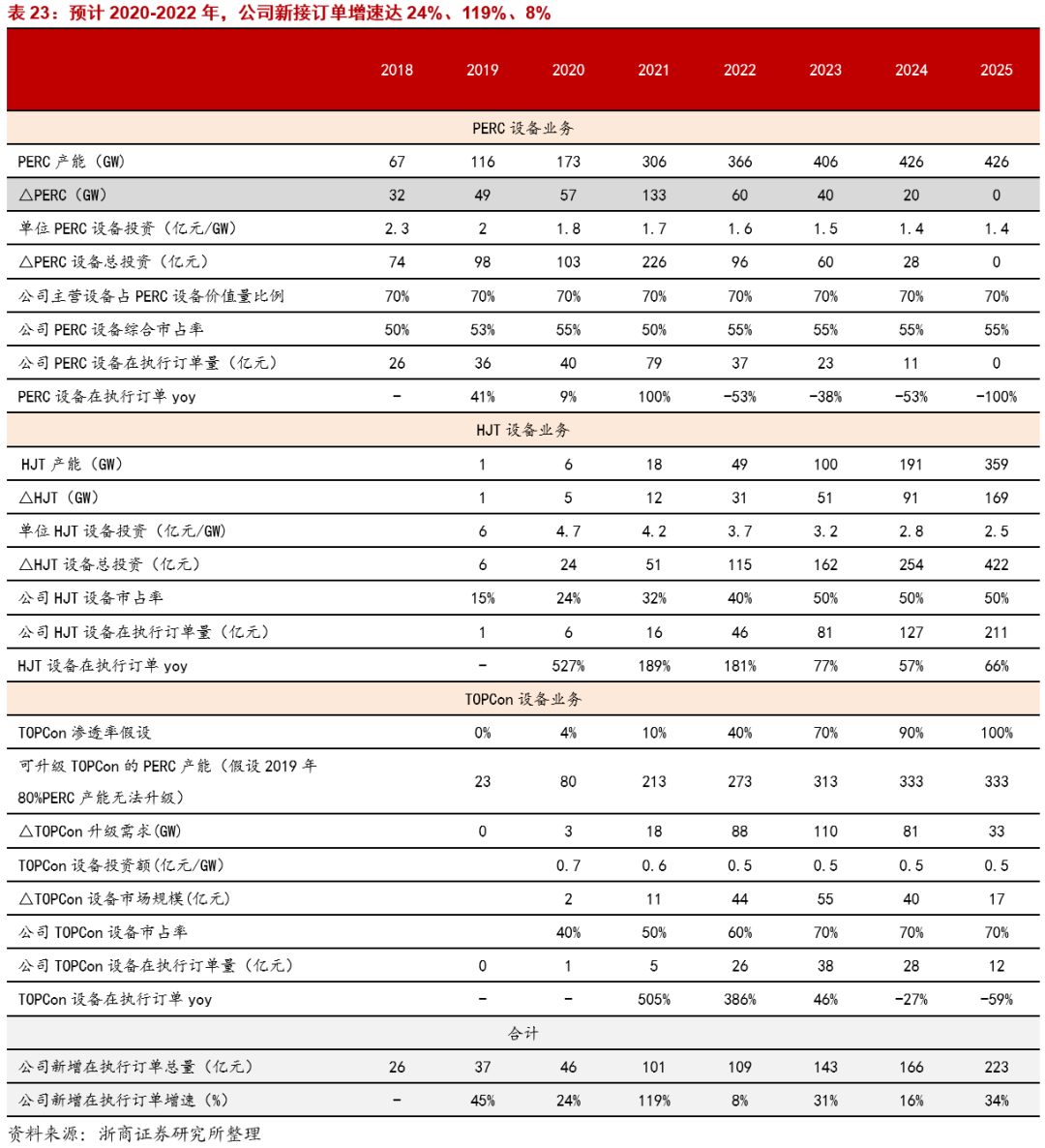 表 23：预计 2020-2022 年，公司新接订单增速达 24%、119%、8%

| | 2018 | 2019 | 2020 | 2021 | 2022 | 2023 | 2024 | 2025 |
|---|---|---|---|---|---|---|---|---|
| PERC 设备业务 | | | | | | | | |
| PERC 产能（GW） | 67 | 116 | 173 | 306 | 366 | 406 | 426 | 426 |
| △PERC（GW） | 32 | 49 | 57 | 133 | 60 | 40 | 20 | 0 |
| 单位 PERC 设备投资（亿元/GW） | 2.3 | 2 | 1.8 | 1.7 | 1.6 | 1.5 | 1.4 | 1.4 |
| △PERC 设备总投资（亿元） | 74 | 98 | 103 | 226 | 96 | 60 | 28 | 0 |
| 公司主营设备占 PERC 设备价值量比例 | 70% | 70% | 70% | 70% | 70% | 70% | 70% | 70% |
| 公司 PERC 设备综合市占率 | 50% | 53% | 55% | 50% | 55% | 55% | 55% | 55% |
| 公司 PERC 设备在执行订单量（亿元） | 26 | 36 | 40 | 79 | 37 | 23 | 11 | 0 |
| PERC 设备在执行订单 yoy | - | 41% | 9% | 100% | -53% | -38% | -53% | -100% |
| HJT 设备业务 | | | | | | | | |
| HJT 产能（GW） | | 1 | 6 | 18 | 49 | 100 | 191 | 359 |
| △HJT（GW） | | 1 | 5 | 12 | 31 | 51 | 91 | 169 |
| 单位 HJT 设备投资（亿元/GW） | | 6 | 4.7 | 4.2 | 3.7 | 3.2 | 2.8 | 2.5 |
| △HJT 设备总投资（亿元） | | 6 | 24 | 51 | 115 | 162 | 254 | 422 |
| 公司 HJT 设备市占率 | | 15% | 24% | 32% | 40% | 50% | 50% | 50% |
| 公司 HJT 设备在执行订单量（亿元） | | 1 | 6 | 16 | 46 | 81 | 127 | 211 |
| HJT 设备在执行订单 yoy | | - | 527% | 189% | 181% | 77% | 57% | 66% |
| TOPCon 设备业务 | | | | | | | | |
| TOPCon 渗透率假设 | | 0% | 4% | 10% | 40% | 70% | 90% | 100% |
| 可升级 TOPCon 的 PERC 产能（假设 2019 年 80%PERC 产能无法升级） | | 23 | 80 | 213 | 273 | 313 | 333 | 333 |
| △TOPCon 升级需求(GW) | | 0 | 3 | 18 | 88 | 110 | 81 | 33 |
| TOPCon 设备投资额(亿元/GW) | | | 0.7 | 0.6 | 0.5 | 0.5 | 0.5 | 0.5 |
| △TOPCon 设备市场规模(亿元) | | | 2 | 11 | 44 | 55 | 40 | 17 |
| 公司 TOPCon 设备市占率 | | | 40% | 50% | 60% | 70% | 70% | 70% |
| 公司 TOPCon 设备在执行订单量（亿元） | | 0 | 1 | 5 | 26 | 38 | 28 | 12 |
| TOPCon 设备在执行订单 yoy | | - | - | 505% | 386% | 46% | -27% | -59% |
| 合计 | | | | | | | | |
| 公司新增在执行订单总量（亿元） | 26 | 37 | 46 | 101 | 109 | 143 | 166 | 223 |
| 公司新增在执行订单增速（%） | - | 45% | 24% | 119% | 8% | 31% | 16% | 34% |

资料来源：浙商证券研究所整理